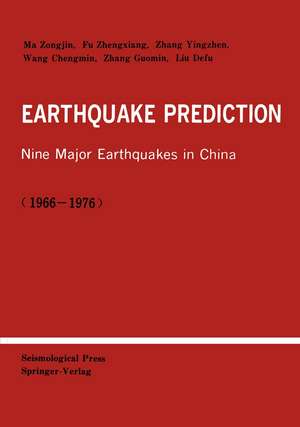 Ma Zongjin, Fu Zhengxiang, Zhang Yingzhen, Wang Chengmin, Zhang Guomin, Liu Defu

EARTHQUAKE PREDICTION

Nine Major Earthquakes in China

(1966—1976)

Seismological Press
Springer-Verlag